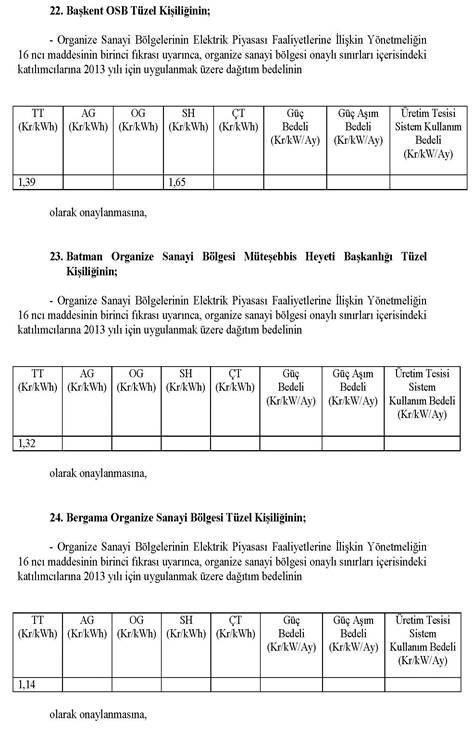 **22. Başkent OSB Tüzel Kişiliğinin;**

- Organize Sanayi Bölgelerinin Elektrik Piyasası Faaliyetlerine İlişkin Yönetmeliğin 16 ncı maddesinin birinci fıkrası uyarınca, organize sanayi bölgesi onaylı sınırları içerisindeki katılımcılarına 2013 yılı için uygulanmak üzere dağıtım bedelinin

| TT (Kr/kWh) | AG (Kr/kWh) | OG (Kr/kWh) | SH (Kr/kWh) | ÇT (Kr/kWh) | Güç Bedeli (Kr/kW/Ay) | Güç Aşım Bedeli (Kr/kW/Ay) | Üretim Tesisi Sistem Kullanım Bedeli (Kr/kW/Ay) |
|---|---|---|---|---|---|---|---|
| 1,39 | | | 1,65 | | | | |

olarak onaylanmasına,

**23. Batman Organize Sanayi Bölgesi Müteşebbis Heyeti Başkanlığı Tüzel Kişiliğinin;**

- Organize Sanayi Bölgelerinin Elektrik Piyasası Faaliyetlerine İlişkin Yönetmeliğin 16 ncı maddesinin birinci fıkrası uyarınca, organize sanayi bölgesi onaylı sınırları içerisindeki katılımcılarına 2013 yılı için uygulanmak üzere dağıtım bedelinin

| TT (Kr/kWh) | AG (Kr/kWh) | OG (Kr/kWh) | SH (Kr/kWh) | ÇT (Kr/kWh) | Güç Bedeli (Kr/kW/Ay) | Güç Aşım Bedeli (Kr/kW/Ay) | Üretim Tesisi Sistem Kullanım Bedeli (Kr/kW/Ay) |
|---|---|---|---|---|---|---|---|
| 1,32 | | | | | | | |

olarak onaylanmasına,

**24. Bergama Organize Sanayi Bölgesi Tüzel Kişiliğinin;**

- Organize Sanayi Bölgelerinin Elektrik Piyasası Faaliyetlerine İlişkin Yönetmeliğin 16 ncı maddesinin birinci fıkrası uyarınca, organize sanayi bölgesi onaylı sınırları içerisindeki katılımcılarına 2013 yılı için uygulanmak üzere dağıtım bedelinin

| TT (Kr/kWh) | AG (Kr/kWh) | OG (Kr/kWh) | SH (Kr/kWh) | ÇT (Kr/kWh) | Güç Bedeli (Kr/kW/Ay) | Güç Aşım Bedeli (Kr/kW/Ay) | Üretim Tesisi Sistem Kullanım Bedeli (Kr/kW/Ay) |
|---|---|---|---|---|---|---|---|
| 1,14 | | | | | | | |

olarak onaylanmasına,